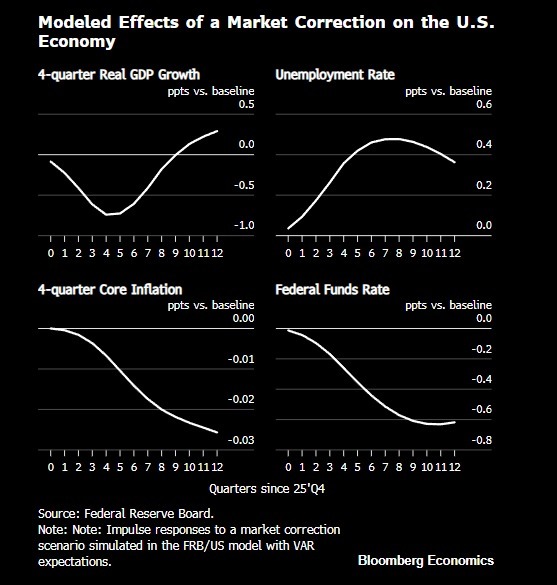 Modeled Effects of a Market Correction on the U.S. Economy

4-quarter Real GDP Growth
ppts vs. baseline
0.5
0.0
-0.5
-1.0
0 1 2 3 4 5 6 7 8 9 10 11 12

Unemployment Rate
ppts vs. baseline
0.6
0.4
0.2
0.0
0 1 2 3 4 5 6 7 8 9 10 11 12

4-quarter Core Inflation
ppts vs. baseline
0.00
-0.01
-0.02
-0.03
0 1 2 3 4 5 6 7 8 9 10 11 12

Federal Funds Rate
ppts vs. baseline
0.0
-0.2
-0.4
-0.6
-0.8
0 1 2 3 4 5 6 7 8 9 10 11 12

Quarters since 25'Q4

Source: Federal Reserve Board.
Note: Note: Impulse responses to a market correction scenario simulated in the FRB/US model with VAR expectations.

Bloomberg Economics